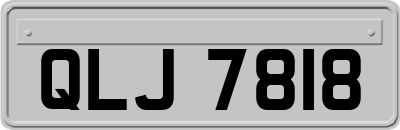 QLJ 7818